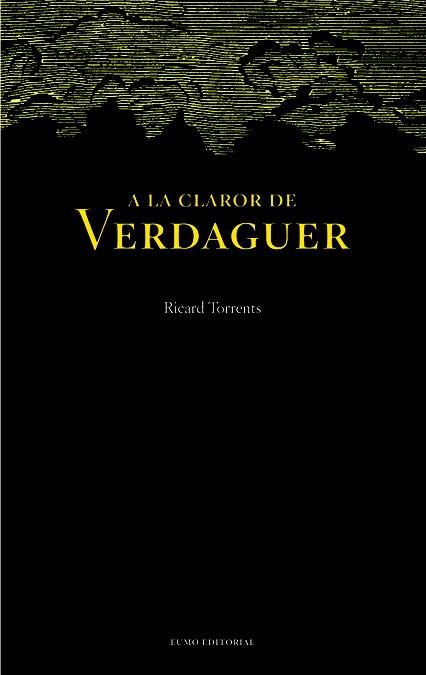 A LA CLAROR DE
VERDAGUER

Ricard Torrents

EUMO EDITORIAL